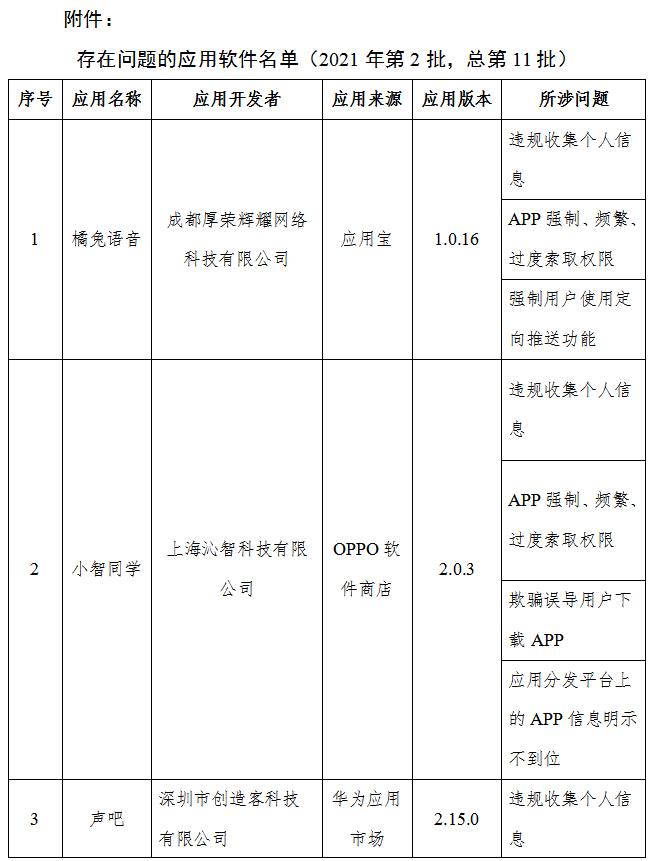 附件：

存在问题的应用软件名单（2021 年第 2 批，总第 11 批）

| 序号 | 应用名称 | 应用开发者 | 应用来源 | 应用版本 | 所涉问题 |
|---|---|---|---|---|---|
| 1 | 橘兔语音 | 成都厚荣辉耀网络科技有限公司 | 应用宝 | 1.0.16 | 违规收集个人信息 |
| | | | | | APP 强制、频繁、过度索取权限 |
| | | | | | 强制用户使用定向推送功能 |
| 2 | 小智同学 | 上海沁智科技有限公司 | OPPO 软件商店 | 2.0.3 | 违规收集个人信息 |
| | | | | | APP 强制、频繁、过度索取权限 |
| | | | | | 欺骗误导用户下载 APP |
| | | | | | 应用分发平台上的 APP 信息明示不到位 |
| 3 | 声吧 | 深圳市创造客科技有限公司 | 华为应用市场 | 2.15.0 | 违规收集个人信息 |